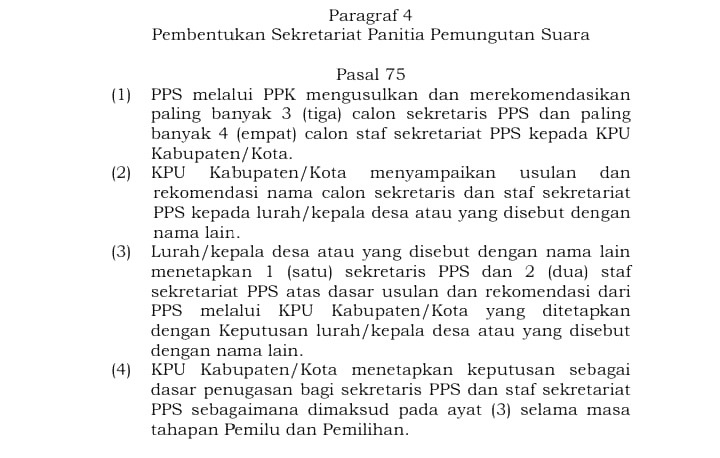 Paragraf 4
Pembentukan Sekretariat Panitia Pemungutan Suara

Pasal 75

(1) PPS melalui PPK mengusulkan dan merekomendasikan paling banyak 3 (tiga) calon sekretaris PPS dan paling banyak 4 (empat) calon staf sekretariat PPS kepada KPU Kabupaten/Kota.

(2) KPU Kabupaten/Kota menyampaikan usulan dan rekomendasi nama calon sekretaris dan staf sekretariat PPS kepada lurah/kepala desa atau yang disebut dengan nama lain.

(3) Lurah/kepala desa atau yang disebut dengan nama lain menetapkan 1 (satu) sekretaris PPS dan 2 (dua) staf sekretariat PPS atas dasar usulan dan rekomendasi dari PPS melalui KPU Kabupaten/Kota yang ditetapkan dengan Keputusan lurah/kepala desa atau yang disebut dengan nama lain.

(4) KPU Kabupaten/Kota menetapkan keputusan sebagai dasar penugasan bagi sekretaris PPS dan staf sekretariat PPS sebagaimana dimaksud pada ayat (3) selama masa tahapan Pemilu dan Pemilihan.